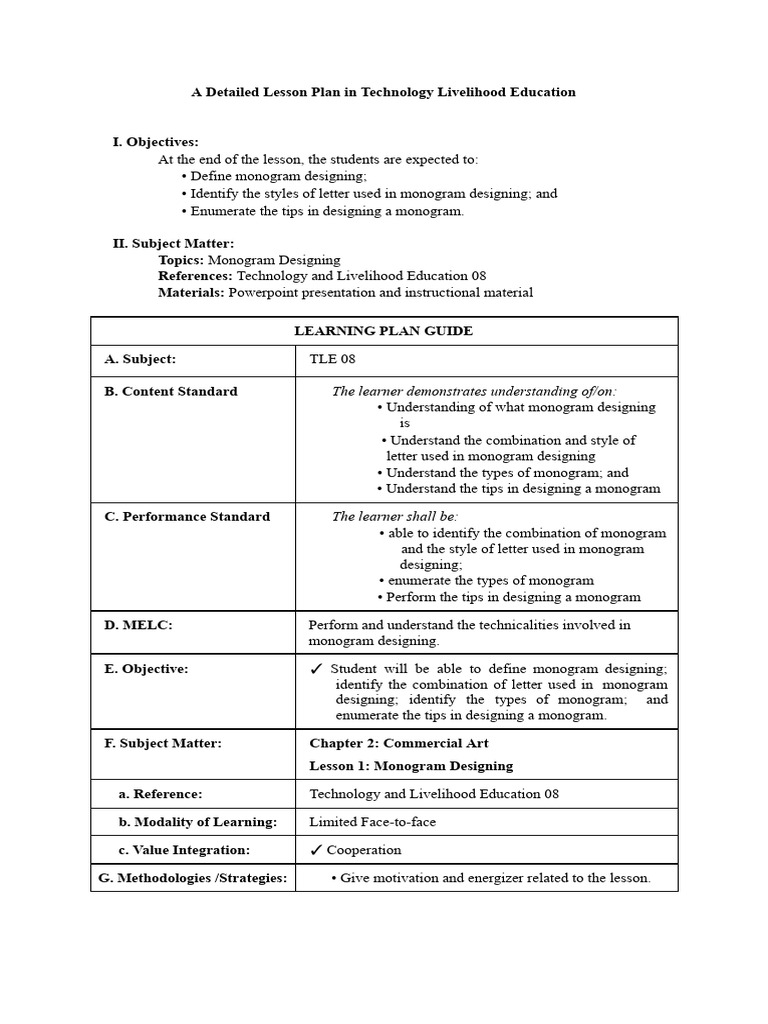 A Detailed Lesson Plan in Technology Livelihood Education

I. Objectives:
At the end of the lesson, the students are expected to:
• Define monogram designing;
• Identify the styles of letter used in monogram designing; and
• Enumerate the tips in designing a monogram.

II. Subject Matter:
Topics: Monogram Designing
References: Technology and Livelihood Education 08
Materials: Powerpoint presentation and instructional material

| LEARNING PLAN GUIDE | |
|---|---|
| A. Subject: | TLE 08 |
| B. Content Standard | The learner demonstrates understanding of/on: • Understanding of what monogram designing is • Understand the combination and style of letter used in monogram designing • Understand the types of monogram; and • Understand the tips in designing a monogram |
| C. Performance Standard | The learner shall be: • able to identify the combination of monogram and the style of letter used in monogram designing; • enumerate the types of monogram • Perform the tips in designing a monogram |
| D. MELC: | Perform and understand the technicalities involved in monogram designing. |
| E. Objective: | ✓ Student will be able to define monogram designing; identify the combination of letter used in monogram designing; identify the types of monogram; and enumerate the tips in designing a monogram. |
| F. Subject Matter: | Chapter 2: Commercial Art Lesson 1: Monogram Designing |
| a. Reference: | Technology and Livelihood Education 08 |
| b. Modality of Learning: | Limited Face-to-face |
| c. Value Integration: | ✓ Cooperation |
| G. Methodologies /Strategies: | • Give motivation and energizer related to the lesson. |